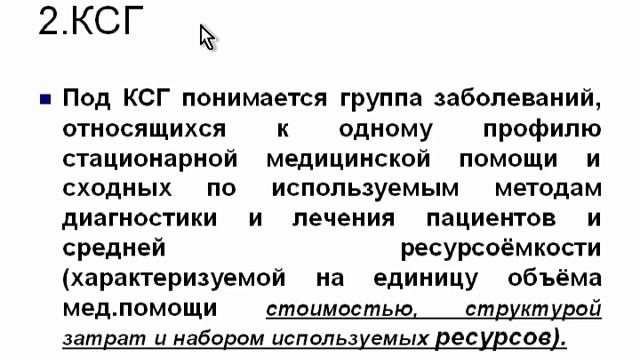 2.КСГ

Под КСГ понимается группа заболеваний, относящихся к одному профилю стационарной медицинской помощи и сходных по используемым методам диагностики и лечения пациентов и средней ресурсоёмкости (характеризуемой на единицу объёма мед.помощи стоимостью, структурой затрат и набором используемых ресурсов).